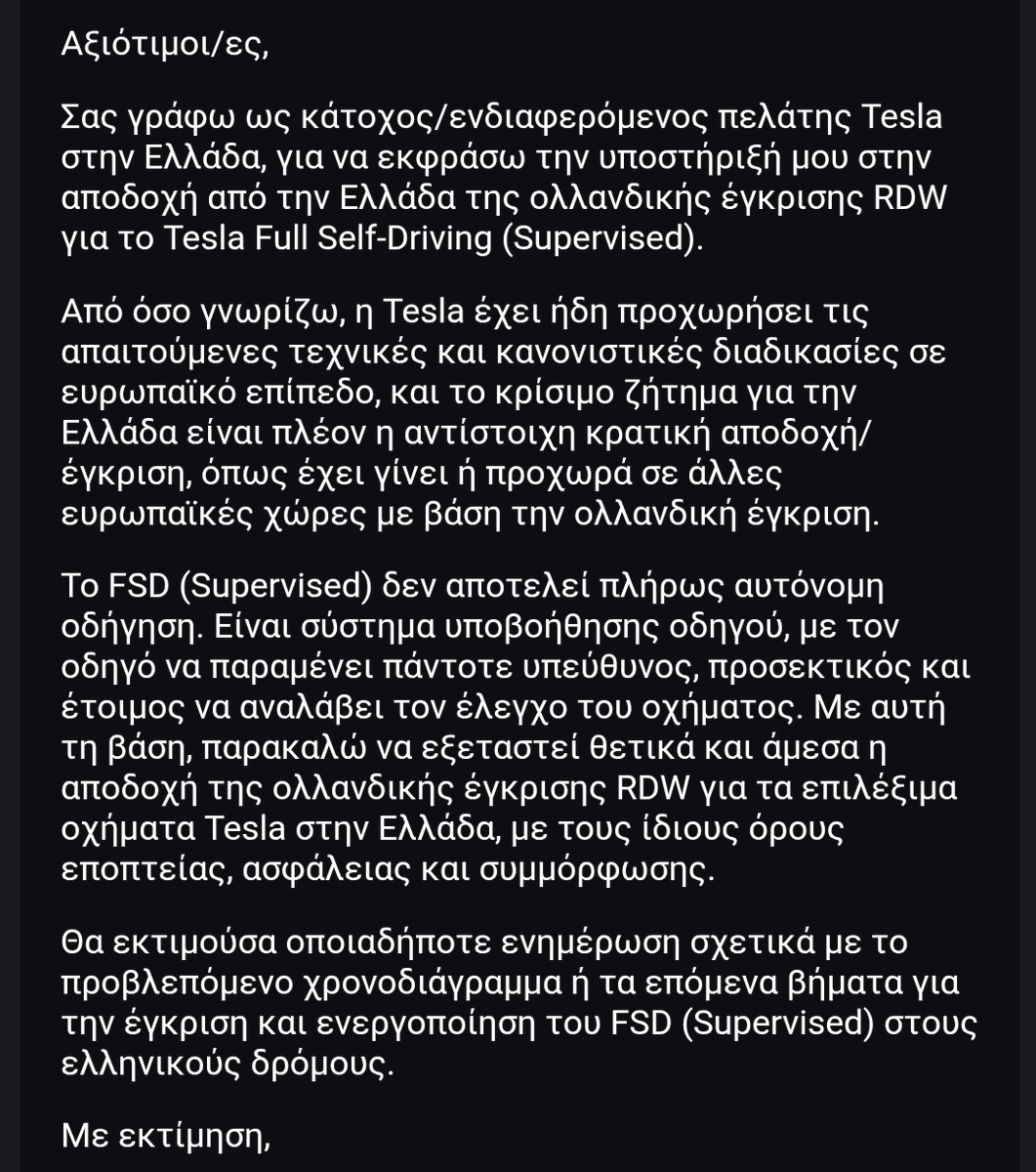 Αξιότιμοι/ες,

Σας γράφω ως κάτοχος/ενδιαφερόμενος πελάτης Tesla στην Ελλάδα, για να εκφράσω την υποστήριξή μου στην αποδοχή από την Ελλάδα της ολλανδικής έγκρισης RDW για το Tesla Full Self-Driving (Supervised).

Από όσο γνωρίζω, η Tesla έχει ήδη προχωρήσει τις απαιτούμενες τεχνικές και κανονιστικές διαδικασίες σε ευρωπαϊκό επίπεδο, και το κρίσιμο ζήτημα για την Ελλάδα είναι πλέον η αντίστοιχη κρατική αποδοχή/έγκριση, όπως έχει γίνει ή προχωρά σε άλλες ευρωπαϊκές χώρες με βάση την ολλανδική έγκριση.

Το FSD (Supervised) δεν αποτελεί πλήρως αυτόνομη οδήγηση. Είναι σύστημα υποβοήθησης οδηγού, με τον οδηγό να παραμένει πάντοτε υπεύθυνος, προσεκτικός και έτοιμος να αναλάβει τον έλεγχο του οχήματος. Με αυτή τη βάση, παρακαλώ να εξεταστεί θετικά και άμεσα η αποδοχή της ολλανδικής έγκρισης RDW για τα επιλέξιμα οχήματα Tesla στην Ελλάδα, με τους ίδιους όρους εποπτείας, ασφάλειας και συμμόρφωσης.

Θα εκτιμούσα οποιαδήποτε ενημέρωση σχετικά με το προβλεπόμενο χρονοδιάγραμμα ή τα επόμενα βήματα για την έγκριση και ενεργοποίηση του FSD (Supervised) στους ελληνικούς δρόμους.

Με εκτίμηση,